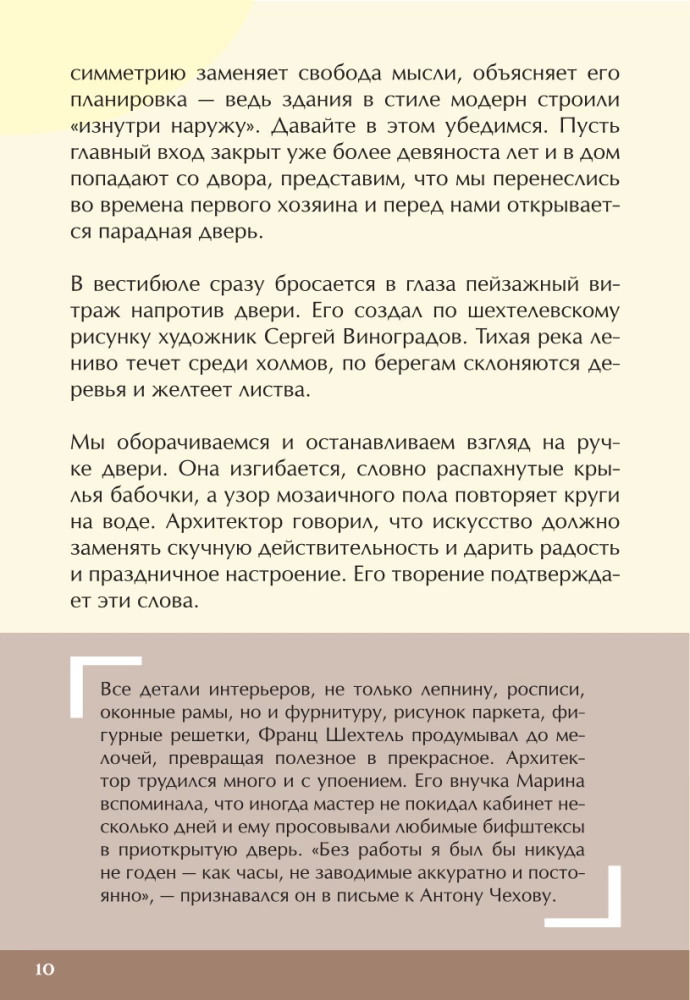 симметрию заменяет свобода мысли, объясняет его планировка — ведь здания в стиле модерн строили «изнутри наружу». Давайте в этом убедимся. Пусть главный вход закрыт уже более девяноста лет и в дом попадают со двора, представим, что мы перенеслись во времена первого хозяина и перед нами открывается парадная дверь.

В вестибюле сразу бросается в глаза пейзажный витраж напротив двери. Его создал по шехтелевскому рисунку художник Сергей Виноградов. Тихая река лениво течет среди холмов, по берегам склоняются деревья и желтеет листва.

Мы оборачиваемся и останавливаем взгляд на ручке двери. Она изгибается, словно распахнутые крылья бабочки, а узор мозаичного пола повторяет круги на воде. Архитектор говорил, что искусство должно заменять скучную действительность и дарить радость и праздничное настроение. Его творение подтверждает эти слова.

Все детали интерьеров, не только лепнину, росписи, оконные рамы, но и фурнитуру, рисунок паркета, фигурные решетки, Франц Шехтель продумывал до мелочей, превращая полезное в прекрасное. Архитектор трудился много и с упоением. Его внучка Марина вспоминала, что иногда мастер не покидал кабинет несколько дней и ему просовывали любимые бифштексы в приоткрытую дверь. «Без работы я был бы никуда не годен — как часы, не заводимые аккуратно и постоянно», — признавался он в письме к Антону Чехову.

10